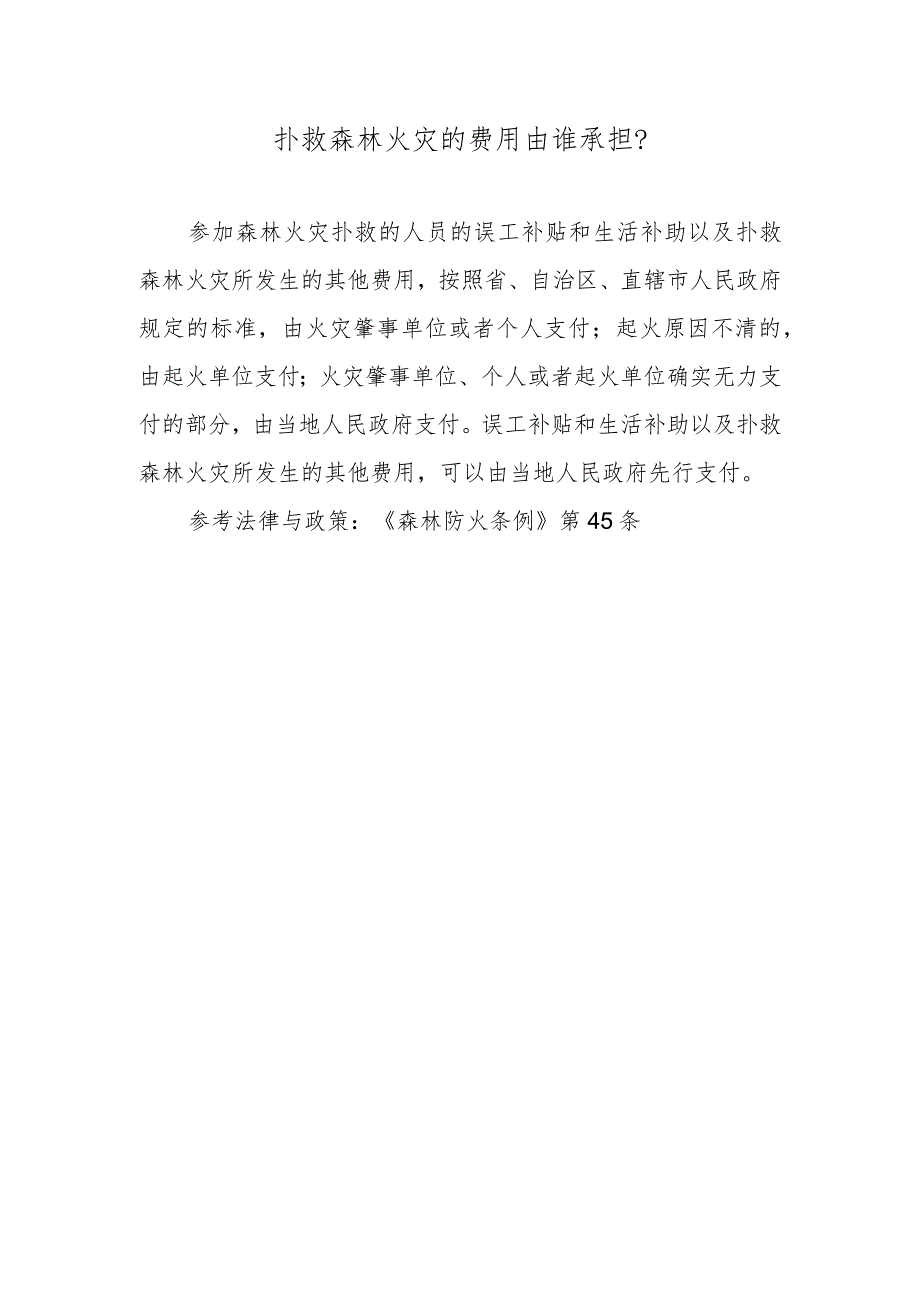 扑救森林火灾的费用由谁承担?

参加森林火灾扑救的人员的误工补贴和生活补助以及扑救森林火灾所发生的其他费用，按照省、自治区、直辖市人民政府规定的标准，由火灾肇事单位或者个人支付；起火原因不清的，由起火单位支付；火灾肇事单位、个人或者起火单位确实无力支付的部分，由当地人民政府支付。误工补贴和生活补助以及扑救森林火灾所发生的其他费用，可以由当地人民政府先行支付。

参考法律与政策：《森林防火条例》第45条